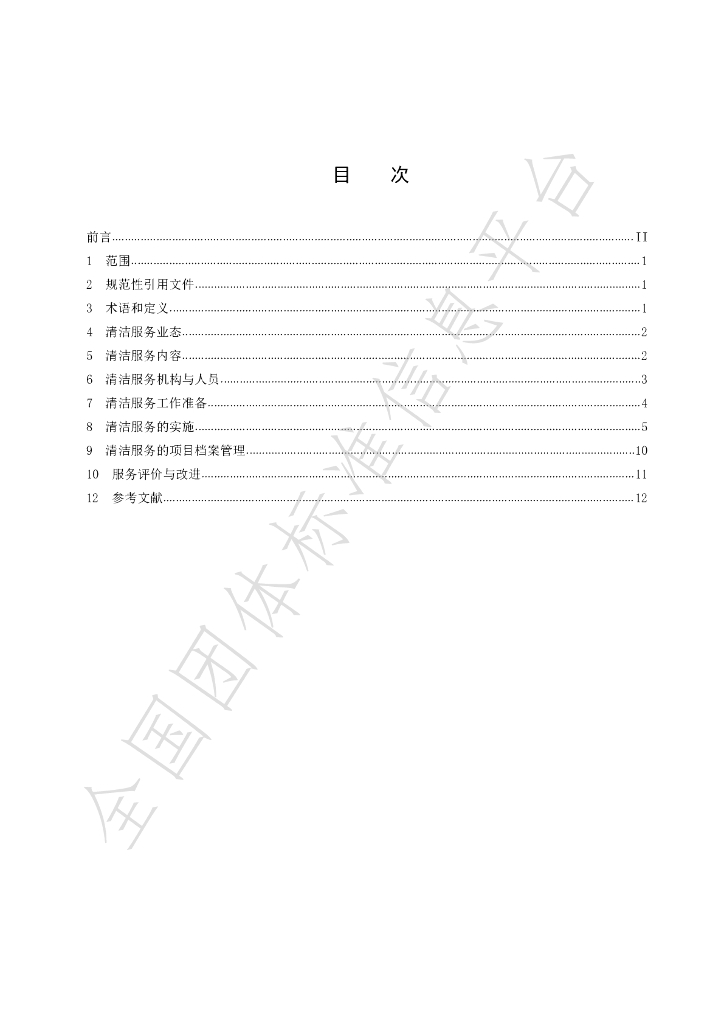 目 次

前言 II
1 范围 1
2 规范性引用文件 1
3 术语和定义 1
4 清洁服务业态 2
5 清洁服务内容 2
6 清洁服务机构与人员 3
7 清洁服务工作准备 4
8 清洁服务的实施 5
9 清洁服务的项目档案管理 10
10 服务评价与改进 11
12 参考文献 12

全国团体标准信息平台